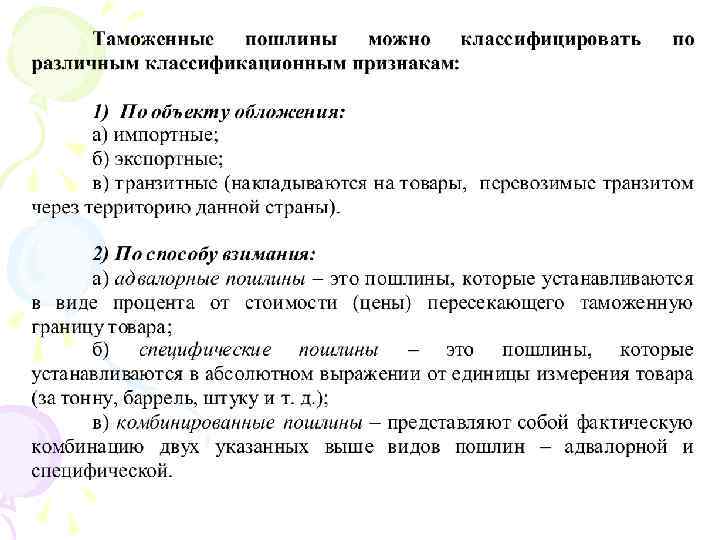 Таможенные пошлины можно классифицировать по различным классификационным признакам:

1) По объекту обложения:
а) импортные;
б) экспортные;
в) транзитные (накладываются на товары, перевозимые транзитом через территорию данной страны).

2) По способу взимания:
а) адвалорные пошлины – это пошлины, которые устанавливаются в виде процента от стоимости (цены) пересекающего таможенную границу товара;
б) специфические пошлины – это пошлины, которые устанавливаются в абсолютном выражении от единицы измерения товара (за тонну, баррель, штуку и т. д.);
в) комбинированные пошлины – представляют собой фактическую комбинацию двух указанных выше видов пошлин – адвалорной и специфической.